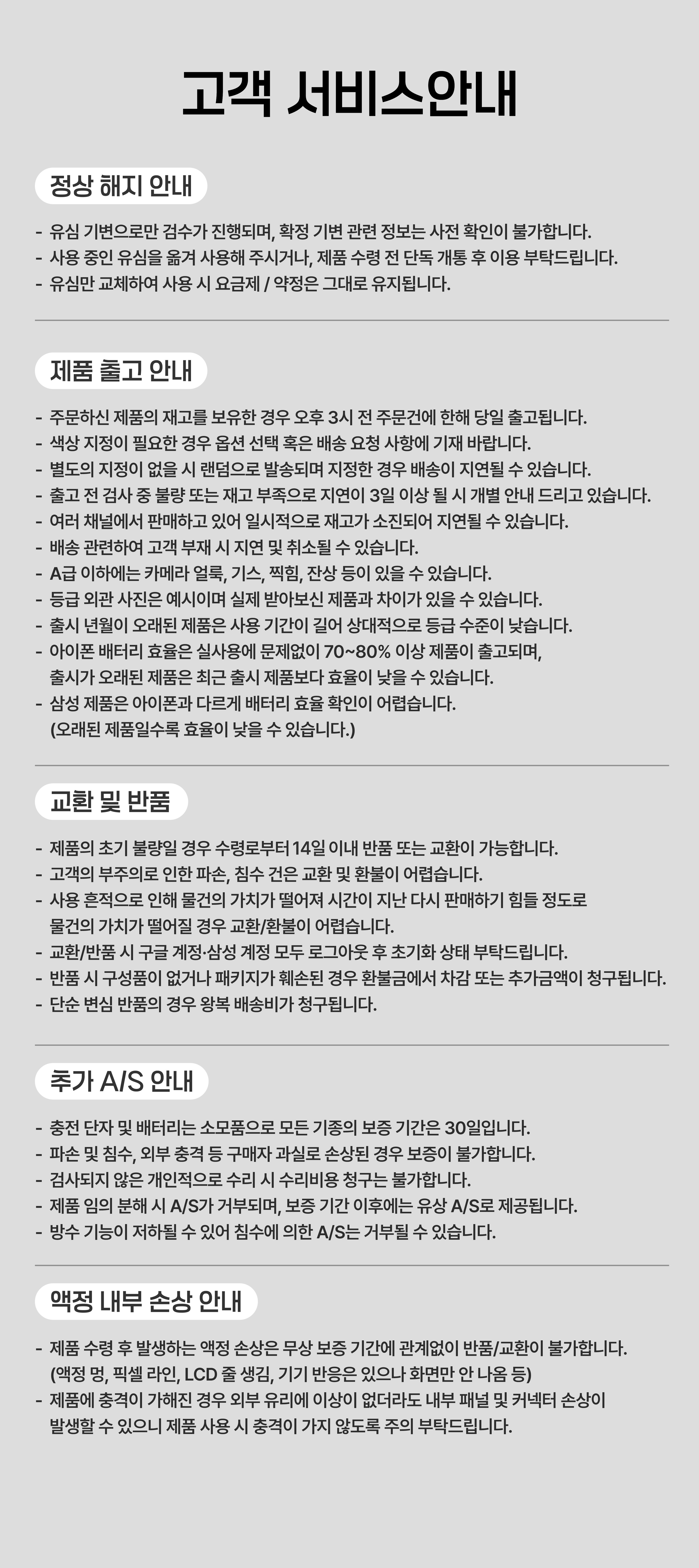 고객 서비스안내

정상 해지 안내

- 유심 기변으로만 검수가 진행되며, 확정 기변 관련 정보는 사전 확인이 불가합니다.
- 사용 중인 유심을 옮겨 사용해 주시거나, 제품 수령 전 단독 개통 후 이용 부탁드립니다.
- 유심만 교체하여 사용 시 요금제 / 약정은 그대로 유지됩니다.

제품 출고 안내

- 주문하신 제품의 재고를 보유한 경우 오후 3시 전 주문건에 한해 당일 출고됩니다.
- 색상 지정이 필요한 경우 옵션 선택 혹은 배송 요청 사항에 기재 바랍니다.
- 별도의 지정이 없을 시 랜덤으로 발송되며 지정한 경우 배송이 지연될 수 있습니다.
- 출고 전 검사 중 불량 또는 재고 부족으로 지연이 3일 이상 될 시 개별 안내 드리고 있습니다.
- 여러 채널에서 판매하고 있어 일시적으로 재고가 소진되어 지연될 수 있습니다.
- 배송 관련하여 고객 부재 시 지연 및 취소될 수 있습니다.
- A급 이하에는 카메라 얼룩, 기스, 찍힘, 잔상 등이 있을 수 있습니다.
- 등급 외관 사진은 예시이며 실제 받아보신 제품과 차이가 있을 수 있습니다.
- 출시 년월이 오래된 제품은 사용 기간이 길어 상대적으로 등급 수준이 낮습니다.
- 아이폰 배터리 효율은 실사용에 문제없이 70~80% 이상 제품이 출고되며, 출시가 오래된 제품은 최근 출시 제품보다 효율이 낮을 수 있습니다.
- 삼성 제품은 아이폰과 다르게 배터리 효율 확인이 어렵습니다. (오래된 제품일수록 효율이 낮을 수 있습니다.)

교환 및 반품

- 제품의 초기 불량일 경우 수령로부터 14일 이내 반품 또는 교환이 가능합니다.
- 고객의 부주의로 인한 파손, 침수 건은 교환 및 환불이 어렵습니다.
- 사용 흔적으로 인해 물건의 가치가 떨어져 시간이 지난 다시 판매하기 힘들 정도로 물건의 가치가 떨어질 경우 교환/환불이 어렵습니다.
- 교환/반품 시 구글 계정·삼성 계정 모두 로그아웃 후 초기화 상태 부탁드립니다.
- 반품 시 구성품이 없거나 패키지가 훼손된 경우 환불금에서 차감 또는 추가금액이 청구됩니다.
- 단순 변심 반품의 경우 왕복 배송비가 청구됩니다.

추가 A/S 안내

- 충전 단자 및 배터리는 소모품으로 모든 기종의 보증 기간은 30일입니다.
- 파손 및 침수, 외부 충격 등 구매자 과실로 손상된 경우 보증이 불가합니다.
- 검사되지 않은 개인적으로 수리 시 수리비용 청구는 불가합니다.
- 제품 임의 분해 시 A/S가 거부되며, 보증 기간 이후에는 유상 A/S로 제공됩니다.
- 방수 기능이 저하될 수 있어 침수에 의한 A/S는 거부될 수 있습니다.

액정 내부 손상 안내

- 제품 수령 후 발생하는 액정 손상은 무상 보증 기간에 관계없이 반품/교환이 불가합니다. (액정 멍, 픽셀 라인, LCD 줄 생김, 기기 반응은 있으나 화면만 안 나옴 등)
- 제품에 충격이 가해진 경우 외부 유리에 이상이 없더라도 내부 패널 및 커넥터 손상이 발생할 수 있으니 제품 사용 시 충격이 가지 않도록 주의 부탁드립니다.